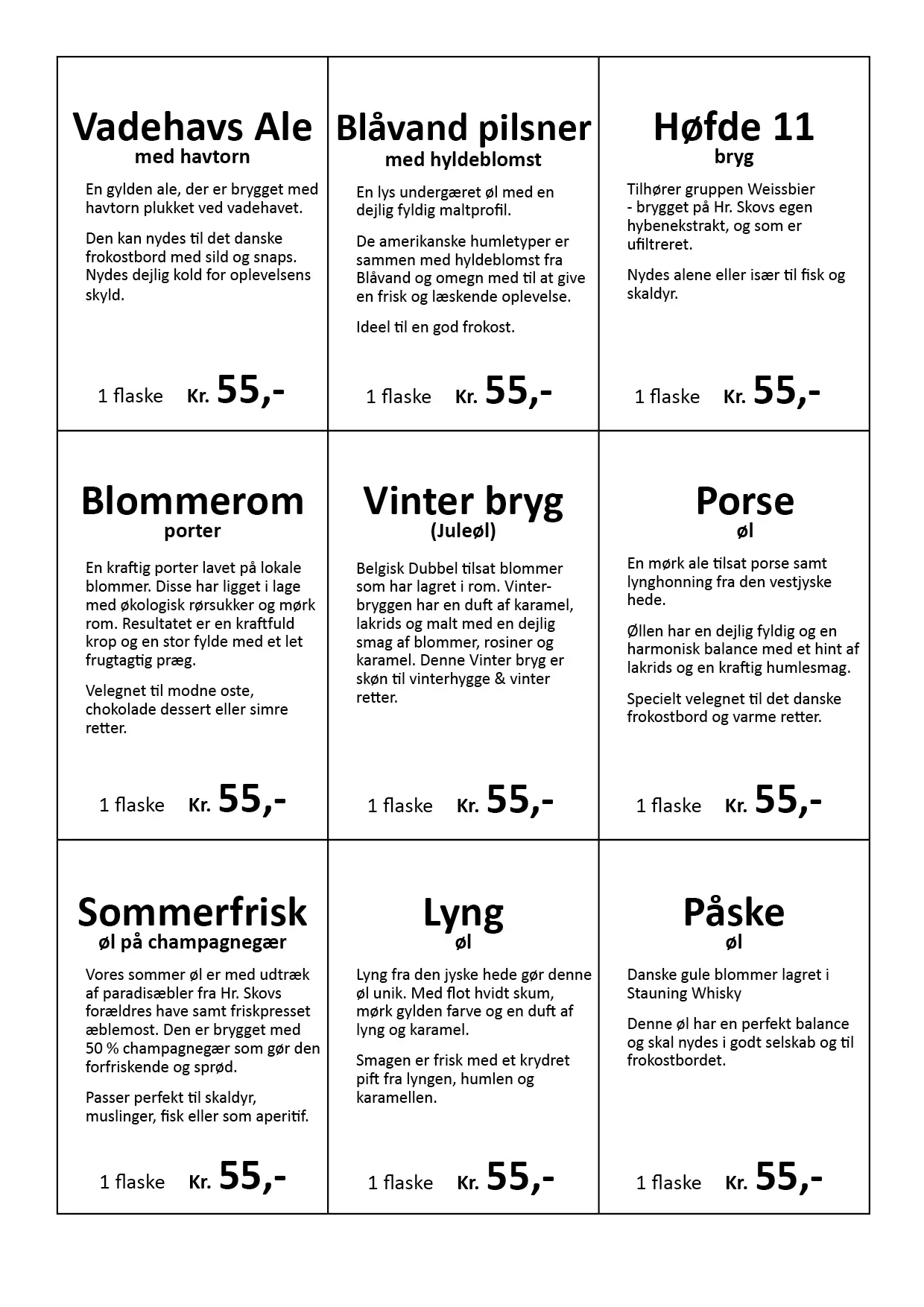 Vadehavs Ale
med havtorn

En gylden ale, der er brygget med havtorn plukket ved vadehavet.

Den kan nydes til det danske frokostbord med sild og snaps. Nydes dejlig kold for oplevelsens skyld.

1 flaske Kr. 55,-

Blåvand pilsner
med hyldeblomst

En lys undergæret øl med en dejlig fyldig maltprofil.

De amerikanske humletyper er sammen med hyldeblomst fra Blåvand og omegn med til at give en frisk og læskende oplevelse.

Ideel til en god frokost.

1 flaske Kr. 55,-

Høfde 11
bryg

Tilhører gruppen Weissbier - brygget på Hr. Skovs egen hybenekstrakt, og som er ufiltreret.

Nydes alene eller især til fisk og skaldyr.

1 flaske Kr. 55,-

Blommerom
porter

En kraftig porter lavet på lokale blommer. Disse har ligget i lage med økologisk rørsukker og mørk rom. Resultatet er en kraftfuld krop og en stor fylde med et let frugtagtig præg.

Velegnet til modne oste, chokolade dessert eller simre retter.

1 flaske Kr. 55,-

Vinter bryg
(Juleøl)

Belgisk Dubbel tilsat blommer som har lagret i rom. Vinterbryggen har en duft af karamel, lakrids og malt med en dejlig smag af blommer, rosiner og karamel. Denne Vinter bryg er skøn til vinterhygge & vinter retter.

1 flaske Kr. 55,-

Porse
øl

En mørk ale tilsat porse samt lynghonning fra den vestjyske hede.

Øllen har en dejlig fyldig og en harmonisk balance med et hint af lakrids og en kraftig humlesmag.

Specielt velegnet til det danske frokostbord og varme retter.

1 flaske Kr. 55,-

Sommerfrisk
øl på champagnegær

Vores sommer øl er med udtræk af paradisæbler fra Hr. Skovs forældres have samt friskpresset æblemost. Den er brygget med 50 % champagnegær som gør den forfriskende og sprød.

Passer perfekt til skaldyr, muslinger, fisk eller som aperitif.

1 flaske Kr. 55,-

Lyng
øl

Lyng fra den jyske hede gør denne øl unik. Med flot hvidt skum, mørk gylden farve og en duft af lyng og karamel.

Smagen er frisk med et krydret pift fra lyngen, humlen og karamellen.

1 flaske Kr. 55,-

Påske
øl

Danske gule blommer lagret i Stauning Whisky

Denne øl har en perfekt balance og skal nydes i godt selskab og til frokostbordet.

1 flaske Kr. 55,-